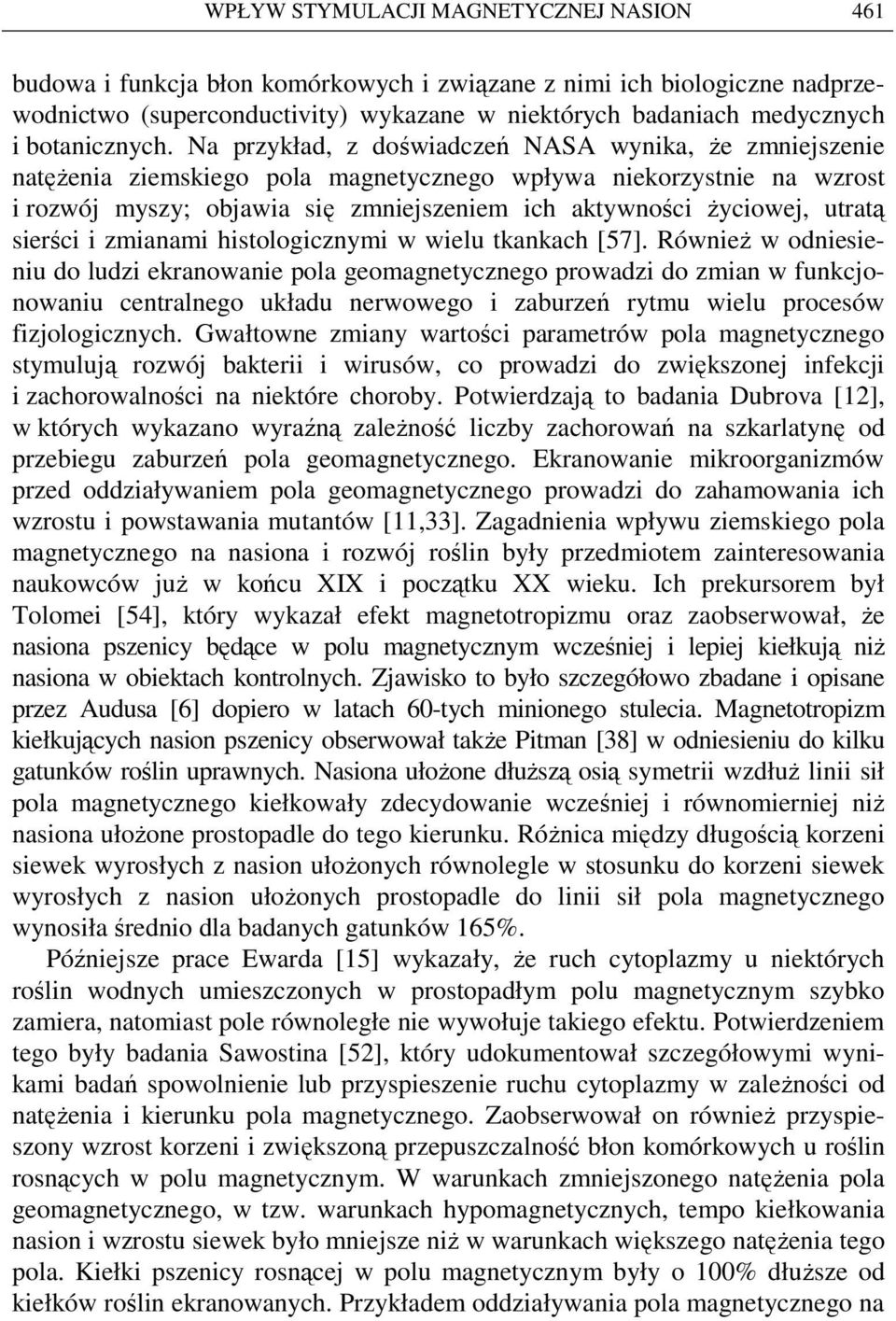 WPŁYW STYMULACJI MAGNETYCZNEJ NASION 461

budowa i funkcja błon komórkowych i związane z nimi ich biologiczne nadprzewodnictwo (superconductivity) wykazane w niektórych badaniach medycznych i botanicznych. Na przykład, z doświadczeń NASA wynika, że zmniejszenie natężenia ziemskiego pola magnetycznego wpływa niekorzystnie na wzrost i rozwój myszy; objawia się zmniejszeniem ich aktywności życiowej, utratą sierści i zmianami histologicznymi w wielu tkankach [57]. Również w odniesieniu do ludzi ekranowanie pola geomagnetycznego prowadzi do zmian w funkcjonowaniu centralnego układu nerwowego i zaburzeń rytmu wielu procesów fizjologicznych. Gwałtowne zmiany wartości parametrów pola magnetycznego stymulują rozwój bakterii i wirusów, co prowadzi do zwiększonej infekcji i zachorowalności na niektóre choroby. Potwierdzają to badania Dubrova [12], w których wykazano wyraźną zależność liczby zachorowań na szkarlatynę od przebiegu zaburzeń pola geomagnetycznego. Ekranowanie mikroorganizmów przed oddziaływaniem pola geomagnetycznego prowadzi do zahamowania ich wzrostu i powstawania mutantów [11,33]. Zagadnienia wpływu ziemskiego pola magnetycznego na nasiona i rozwój roślin były przedmiotem zainteresowania naukowców już w końcu XIX i początku XX wieku. Ich prekursorem był Tolomei [54], który wykazał efekt magnetotropizmu oraz zaobserwował, że nasiona pszenicy będące w polu magnetycznym wcześniej i lepiej kiełkują niż nasiona w obiektach kontrolnych. Zjawisko to było szczegółowo zbadane i opisane przez Audusa [6] dopiero w latach 60-tych minionego stulecia. Magnetotropizm kiełkujących nasion pszenicy obserwował także Pitman [38] w odniesieniu do kilku gatunków roślin uprawnych. Nasiona ułożone dłuższą osią symetrii wzdłuż linii sił pola magnetycznego kiełkowały zdecydowanie wcześniej i równomierniej niż nasiona ułożone prostopadle do tego kierunku. Różnica między długością korzeni siewek wyrosłych z nasion ułożonych równolegle w stosunku do korzeni siewek wyrosłych z nasion ułożonych prostopadle do linii sił pola magnetycznego wynosiła średnio dla badanych gatunków 165%.

Późniejsze prace Ewarda [15] wykazały, że ruch cytoplazmy u niektórych roślin wodnych umieszczonych w prostopadłym polu magnetycznym szybko zamiera, natomiast pole równoległe nie wywołuje takiego efektu. Potwierdzeniem tego były badania Sawostina [52], który udokumentował szczegółowymi wynikami badań spowolnienie lub przyspieszenie ruchu cytoplazmy w zależności od natężenia i kierunku pola magnetycznego. Zaobserwował on również przyspieszony wzrost korzeni i zwiększoną przepuszczalność błon komórkowych u roślin rosnących w polu magnetycznym. W warunkach zmniejszonego natężenia pola geomagnetycznego, w tzw. warunkach hypomagnetycznych, tempo kiełkowania nasion i wzrostu siewek było mniejsze niż w warunkach większego natężenia tego pola. Kiełki pszenicy rosnącej w polu magnetycznym były o 100% dłuższe od kiełków roślin ekranowanych. Przykładem oddziaływania pola magnetycznego na